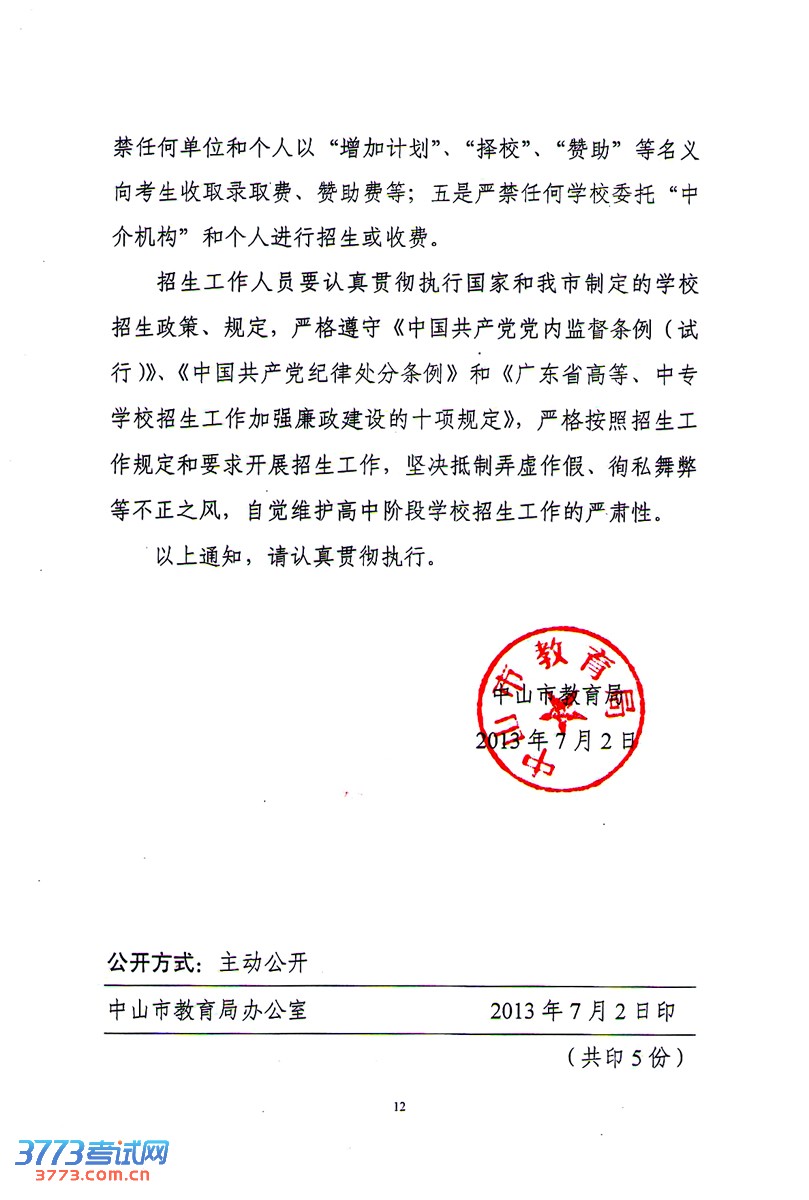 禁任何单位和个人以“增加计划”、“择校”、“赞助”等名义向考生收取录取费、赞助费等；五是严禁任何学校委托“中介机构”和个人进行招生或收费。

招生工作人员要认真贯彻执行国家和我市制定的学校招生政策、规定，严格遵守《中国共产党党内监督条例（试行）》、《中国共产党纪律处分条例》和《广东省高等、中专学校招生工作加强廉政建设的十项规定》，严格按照招生工作规定和要求开展招生工作，坚决抵制弄虚作假、徇私舞弊等不正之风，自觉维护高中阶段学校招生工作的严肃性。

以上通知，请认真贯彻执行。

中山市教育局

中山市教育局

2013年7月2日

公开方式：主动公开

中山市教育局办公室　　2013年7月2日印

（共印5份）

12

3773考试网
3773.com.cn